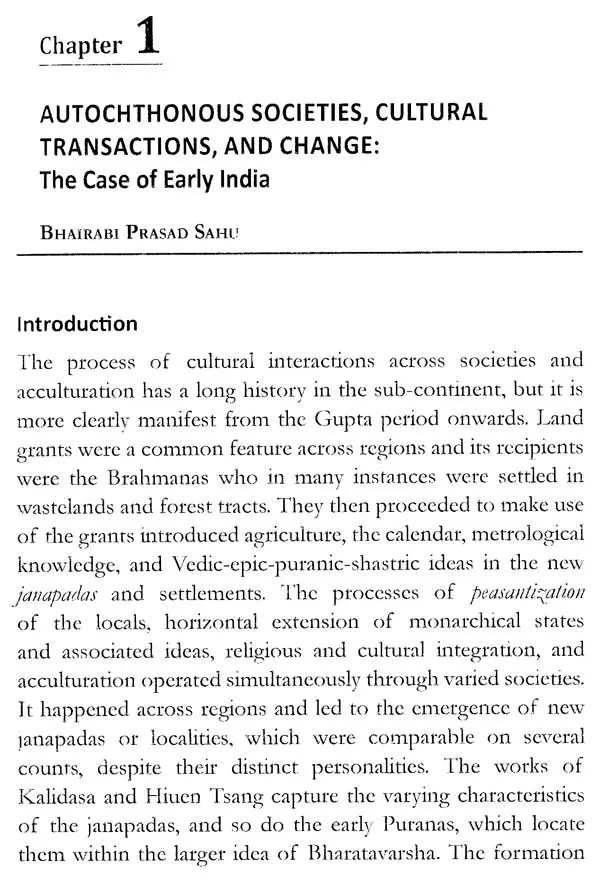 Chapter 1

AUTOCHTHONOUS SOCIETIES, CULTURAL TRANSACTIONS, AND CHANGE: The Case of Early India

BHAIRABI PRASAD SAHU

Introduction

The process of cultural interactions across societies and acculturation has a long history in the sub-continent, but it is more clearly manifest from the Gupta period onwards. Land grants were a common feature across regions and its recipients were the Brahmanas who in many instances were settled in wastelands and forest tracts. They then proceeded to make use of the grants introduced agriculture, the calendar, metrological knowledge, and Vedic-epic-puranic-shastric ideas in the new janapadas and settlements. The processes of peasantization of the locals, horizontal extension of monarchical states and associated ideas, religious and cultural integration, and acculturation operated simultaneously through varied societies. It happened across regions and led to the emergence of new janapadas or localities, which were comparable on several counts, despite their distinct personalities. The works of Kalidasa and Hiuen Tsang capture the varying characteristics of the janapadas, and so do the early Puranas, which locate them within the larger idea of Bharatavarsha. The formation